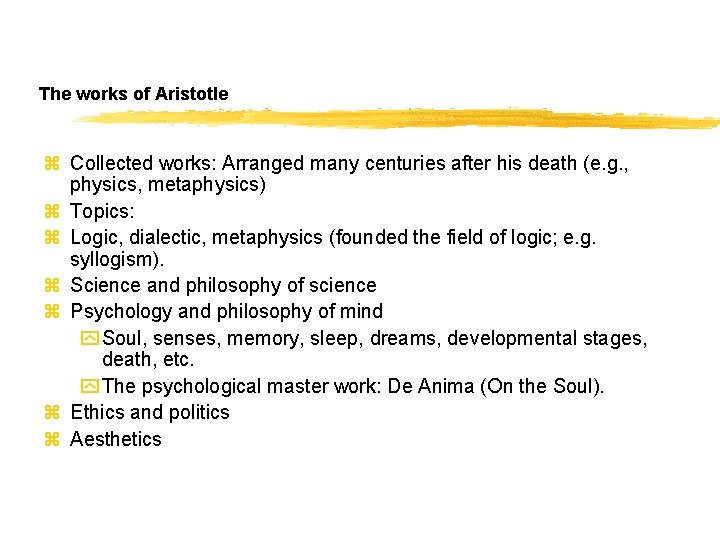 The works of Aristotle

Collected works: Arranged many centuries after his death (e.g., physics, metaphysics)

Topics:

Logic, dialectic, metaphysics (founded the field of logic; e.g. syllogism).

Science and philosophy of science

Psychology and philosophy of mind

Soul, senses, memory, sleep, dreams, developmental stages, death, etc.

The psychological master work: De Anima (On the Soul).

Ethics and politics

Aesthetics